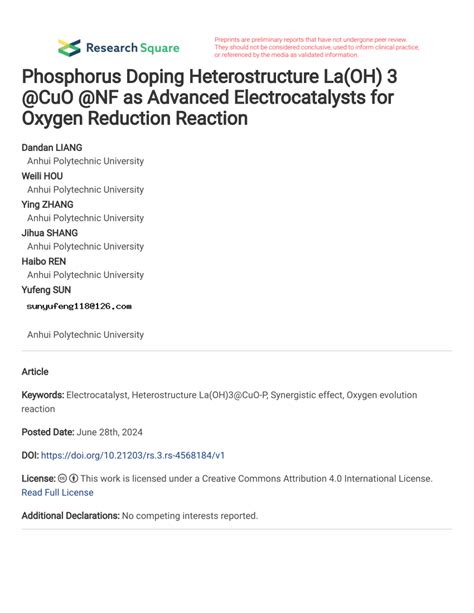 Research Square

Preprints are preliminary reports that have not undergone peer review. They should not be considered conclusive, used to inform clinical practice, or referenced by the media as validated information.

Phosphorus Doping Heterostructure La(OH) 3 @CuO @NF as Advanced Electrocatalysts for Oxygen Reduction Reaction

Dandan LIANG
Anhui Polytechnic University
Weili HOU
Anhui Polytechnic University
Ying ZHANG
Anhui Polytechnic University
Jihua SHANG
Anhui Polytechnic University
Haibo REN
Anhui Polytechnic University
Yufeng SUN
sunyufeng118@126.com

Anhui Polytechnic University

Article

Keywords: Electrocatalyst, Heterostructure La(OH)3@CuO-P, Synergistic effect, Oxygen evolution reaction

Posted Date: June 28th, 2024

DOI: https://doi.org/10.21203/rs.3.rs-4568184/v1

License: This work is licensed under a Creative Commons Attribution 4.0 International License. Read Full License

Additional Declarations: No competing interests reported.